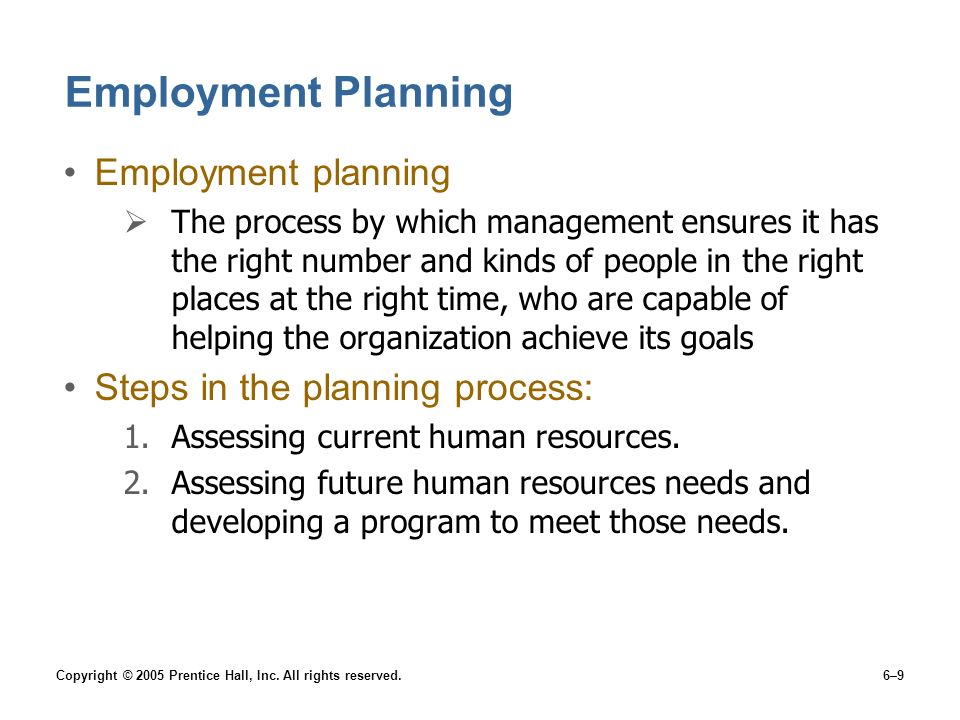 Employment Planning

• Employment planning

➢ The process by which management ensures it has the right number and kinds of people in the right places at the right time, who are capable of helping the organization achieve its goals

• Steps in the planning process:

1. Assessing current human resources.

2. Assessing future human resources needs and developing a program to meet those needs.

Copyright © 2005 Prentice Hall, Inc. All rights reserved.

6–9